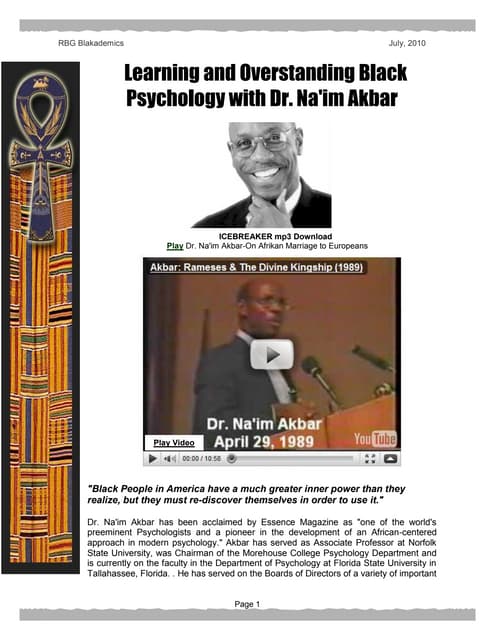 RBG Blakademics July, 2010

Learning and Overstanding Black Psychology with Dr. Na'im Akbar

ICEBREAKER mp3 Download
Play Dr. Na'im Akbar-On Afrikan Marriage to Europeans

Akbar: Rameses & The Divine Kingship (1989)

Dr. Na'im Akbar
April 29, 1989

Play Video

YouTube

00:00 / 10:58

"Black People in America have a much greater inner power than they realize, but they must re-discover themselves in order to use it."

Dr. Na'im Akbar has been acclaimed by Essence Magazine as "one of the world's preeminent Psychologists and a pioneer in the development of an African-centered approach in modern psychology." Akbar has served as Associate Professor at Norfolk State University, was Chairman of the Morehouse College Psychology Department and is currently on the faculty in the Department of Psychology at Florida State University in Tallahassee, Florida. . He has served on the Boards of Directors of a variety of important

Page 1